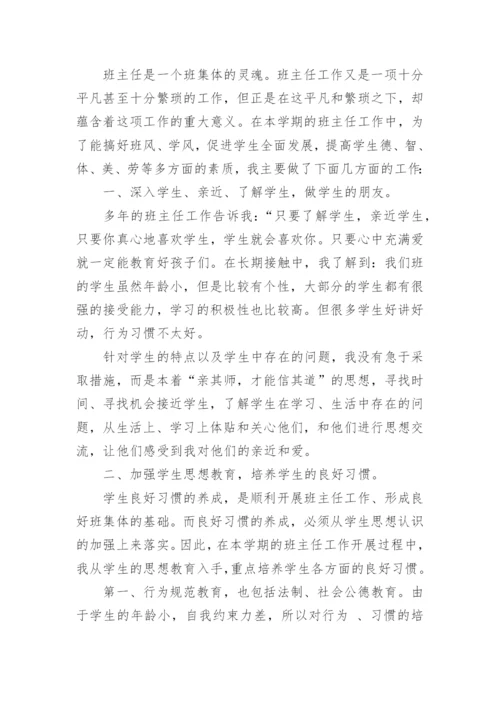 班主任是一个班集体的灵魂。班主任工作又是一项十分平凡甚至十分繁琐的工作，但正是在这平凡和繁琐之下，却蕴含着这项工作的重大意义。在本学期的班主任工作中，为了能搞好班风、学风，促进学生全面发展，提高学生德、智、体、美、劳等多方面的素质，我主要做了下面几方面的工作：

一、深入学生、亲近、了解学生，做学生的朋友。

多年的班主任工作告诉我：“只要了解学生，亲近学生，只要你真心地喜欢学生，学生就会喜欢你。只要心中充满爱就一定能教育好孩子们。在长期接触中，我了解到：我们班的学生虽然年龄小，但是比较有个性，大部分的学生都有很强的接受能力，学习的积极性也比较高。但很多学生好讲好动，行为习惯不太好。

针对学生的特点以及学生中存在的问题，我没有急于采取措施，而是本着“亲其师，才能信其道”的思想，寻找时间、寻找机会接近学生，了解学生在学习、生活中存在的问题，从生活上、学习上体贴和关心他们，和他们进行思想交流，让他们感受到我对他们的亲近和爱。

二、加强学生思想教育，培养学生的良好习惯。

学生良好习惯的养成，是顺利开展班主任工作、形成良好班集体的基础。而良好习惯的养成，必须从学生思想认识的加强上来落实。因此，在本学期的班主任工作开展过程中，我从学生的思想教育入手，重点培养学生各方面的良好习惯。

第一、行为规范教育，也包括法制、社会公德教育。由于学生的年龄小，自我约束力差，所以对行为 、习惯的培